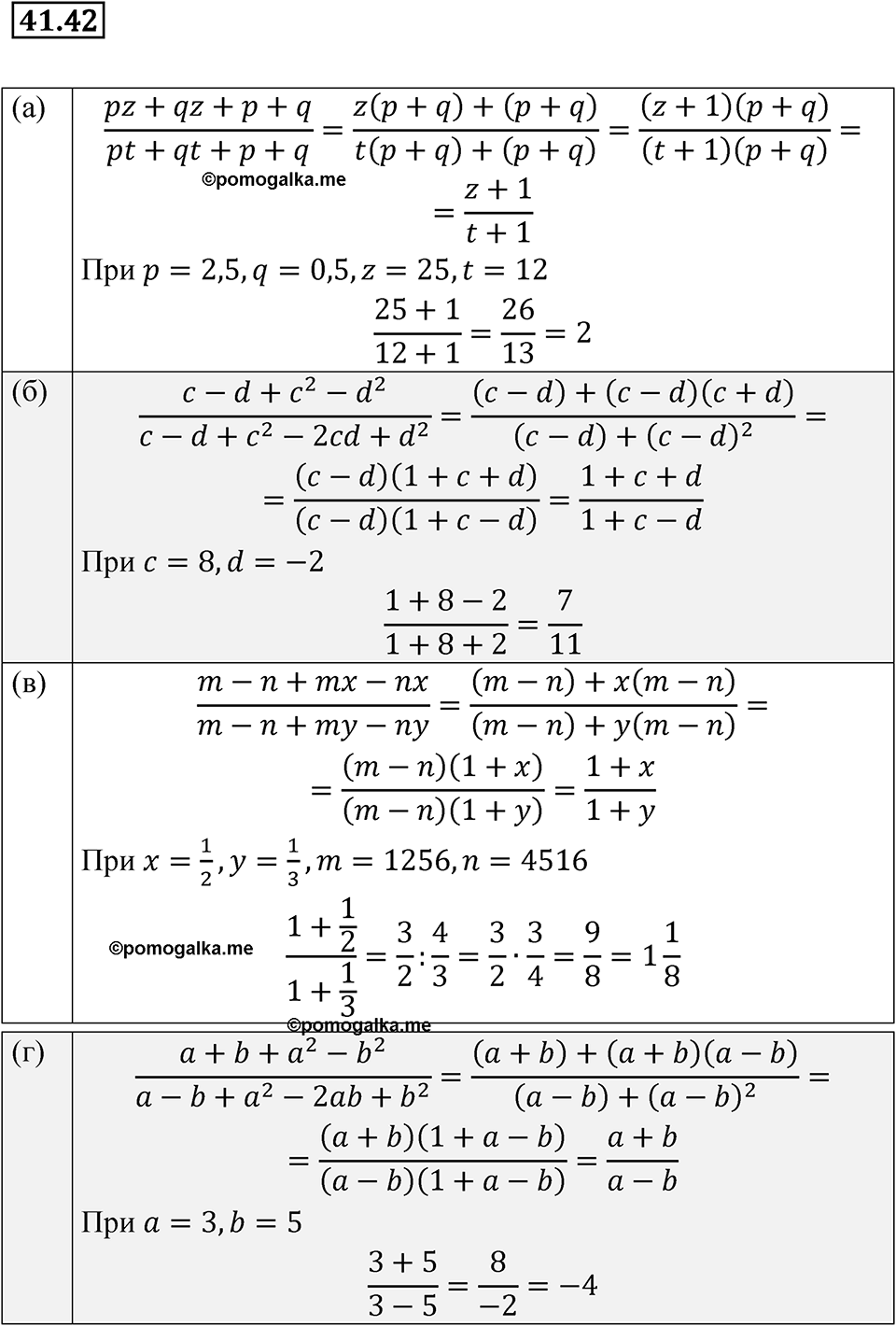 41.42

| | |
|---|---|
| (а) | $\frac{pz+qz+p+q}{pt+qt+p+q}=\frac{z(p+q)+(p+q)}{t(p+q)+(p+q)}=\frac{(z+1)(p+q)}{(t+1)(p+q)}=$ ©pomogalka.me $=\frac{z+1}{t+1}$ При $p=2{,}5, q=0{,}5, z=25, t=12$ $\frac{25+1}{12+1}=\frac{26}{13}=2$ |
| (б) | $\frac{c-d+c^2-d^2}{c-d+c^2-2cd+d^2}=\frac{(c-d)+(c-d)(c+d)}{(c-d)+(c-d)^2}=$ $=\frac{(c-d)(1+c+d)}{(c-d)(1+c-d)}=\frac{1+c+d}{1+c-d}$ При $c=8, d=-2$ $\frac{1+8-2}{1+8+2}=\frac{7}{11}$ |
| (в) | $\frac{m-n+mx-nx}{m-n+my-ny}=\frac{(m-n)+x(m-n)}{(m-n)+y(m-n)}=$ $=\frac{(m-n)(1+x)}{(m-n)(1+y)}=\frac{1+x}{1+y}$ При $x=\frac{1}{2}, y=\frac{1}{3}, m=1256, n=4516$ ©pomogalka.me $\frac{1+\frac{1}{2}}{1+\frac{1}{3}}=\frac{3}{2}:\frac{4}{3}=\frac{3}{2}\cdot\frac{3}{4}=\frac{9}{8}=1\frac{1}{8}$ ©pomogalka.me |
| (г) | $\frac{a+b+a^2-b^2}{a-b+a^2-2ab+b^2}=\frac{(a+b)+(a+b)(a-b)}{(a-b)+(a-b)^2}=$ $=\frac{(a+b)(1+a-b)}{(a-b)(1+a-b)}=\frac{a+b}{a-b}$ При $a=3, b=5$ $\frac{3+5}{3-5}=\frac{8}{-2}=-4$ |